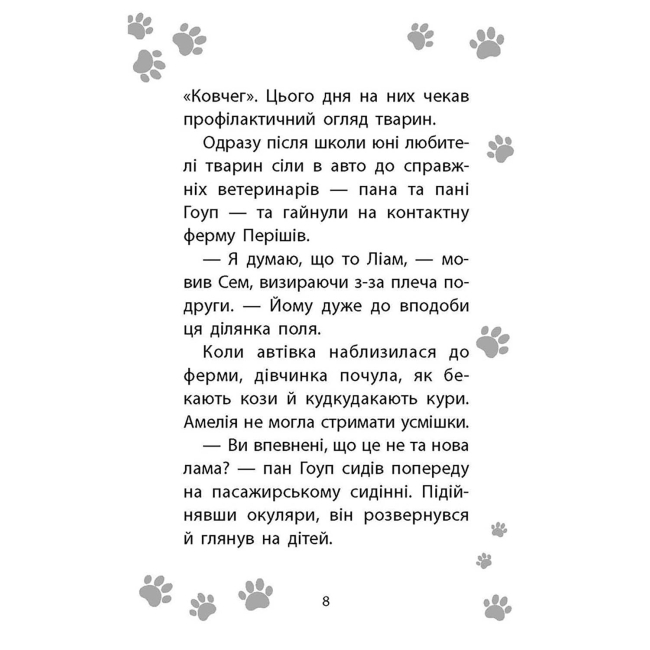 «Ковчег». Цього дня на них чекав профілактичний огляд тварин.

Одразу після школи юні любителі тварин сіли в авто до справжніх ветеринарів — пана та пані Гоуп — та гайнули на контактну ферму Перішів.

— Я думаю, що то Ліам, — мовив Сем, визираючи з-за плеча подруги. — Йому дуже до вподоби ця ділянка поля.

Коли автівка наблизилася до ферми, дівчинка почула, як бекають кози й кудкудакають кури. Амелія не могла стримати усмішки.

— Ви впевнені, що це не та нова лама? — пан Гоуп сидів попереду на пасажирському сидінні. Підійнявши окуляри, він розвернувся й глянув на дітей.

8